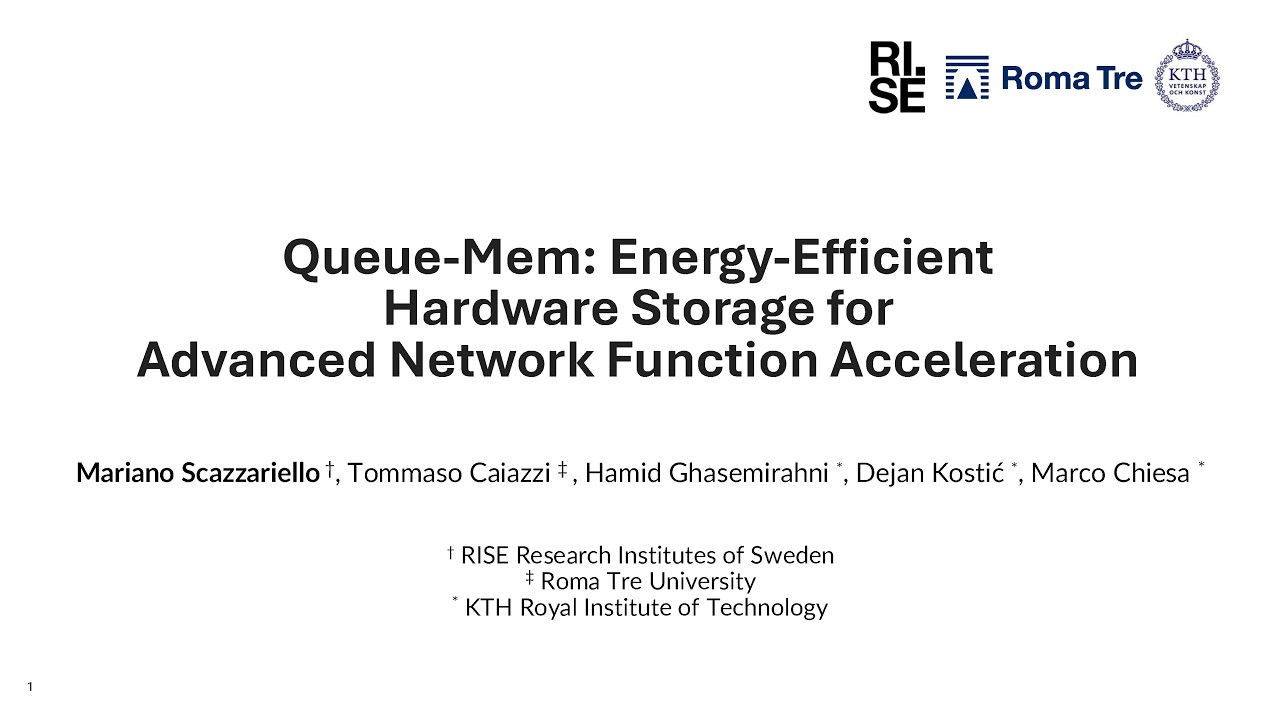 RI. SE

Roma Tre

KTH VETENSKAP OCH KONST

Queue-Mem: Energy-Efficient Hardware Storage for Advanced Network Function Acceleration

Mariano Scazzariello $^{†}$, Tommaso Caiazzi $^{‡}$, Hamid Ghasemirahni $^{*}$, Dejan Kostić $^{*}$, Marco Chiesa $^{*}$

$^{†}$ RISE Research Institutes of Sweden
$^{‡}$ Roma Tre University
$^{*}$ KTH Royal Institute of Technology

1